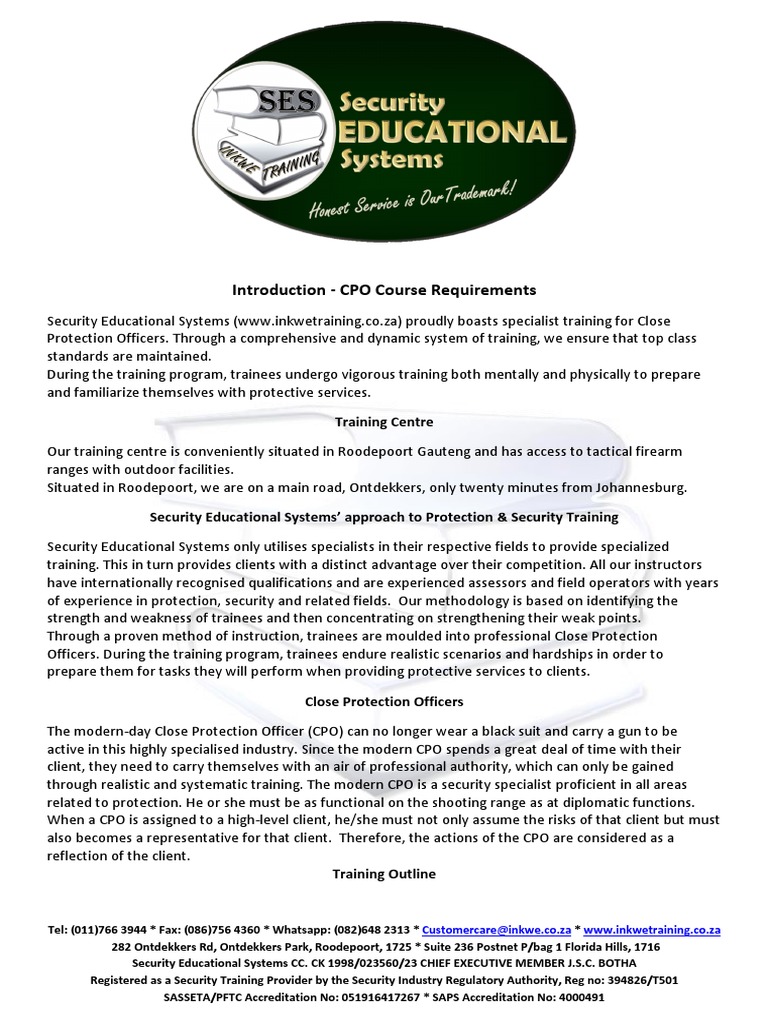 SES
INKWE TRAINING
Security EDUCATIONAL Systems
Honest Service is Our Trademark!

Introduction - CPO Course Requirements

Security Educational Systems (www.inkwetraining.co.za) proudly boasts specialist training for Close Protection Officers. Through a comprehensive and dynamic system of training, we ensure that top class standards are maintained.
During the training program, trainees undergo vigorous training both mentally and physically to prepare and familiarize themselves with protective services.

Training Centre

Our training centre is conveniently situated in Roodepoort Gauteng and has access to tactical firearm ranges with outdoor facilities.
Situated in Roodepoort, we are on a main road, Ontdekkers, only twenty minutes from Johannesburg.

Security Educational Systems' approach to Protection & Security Training

Security Educational Systems only utilises specialists in their respective fields to provide specialized training. This in turn provides clients with a distinct advantage over their competition. All our instructors have internationally recognised qualifications and are experienced assessors and field operators with years of experience in protection, security and related fields. Our methodology is based on identifying the strength and weakness of trainees and then concentrating on strengthening their weak points.
Through a proven method of instruction, trainees are moulded into professional Close Protection Officers. During the training program, trainees endure realistic scenarios and hardships in order to prepare them for tasks they will perform when providing protective services to clients.

Close Protection Officers

The modern-day Close Protection Officer (CPO) can no longer wear a black suit and carry a gun to be active in this highly specialised industry. Since the modern CPO spends a great deal of time with their client, they need to carry themselves with an air of professional authority, which can only be gained through realistic and systematic training. The modern CPO is a security specialist proficient in all areas related to protection. He or she must be as functional on the shooting range as at diplomatic functions. When a CPO is assigned to a high-level client, he/she must not only assume the risks of that client but must also becomes a representative for that client. Therefore, the actions of the CPO are considered as a reflection of the client.

Training Outline

Tel: (011)766 3944 * Fax: (086)756 4360 * Whatsapp: (082)648 2313 * Customercare@inkwe.co.za * www.inkwetraining.co.za
282 Ontdekkers Rd, Ontdekkers Park, Roodepoort, 1725 * Suite 236 Postnet P/bag 1 Florida Hills, 1716
Security Educational Systems CC. CK 1998/023560/23 CHIEF EXECUTIVE MEMBER J.S.C. BOTHA
Registered as a Security Training Provider by the Security Industry Regulatory Authority, Reg no: 394826/T501
SASSETA/PFTC Accreditation No: 051916417267 * SAPS Accreditation No: 4000491